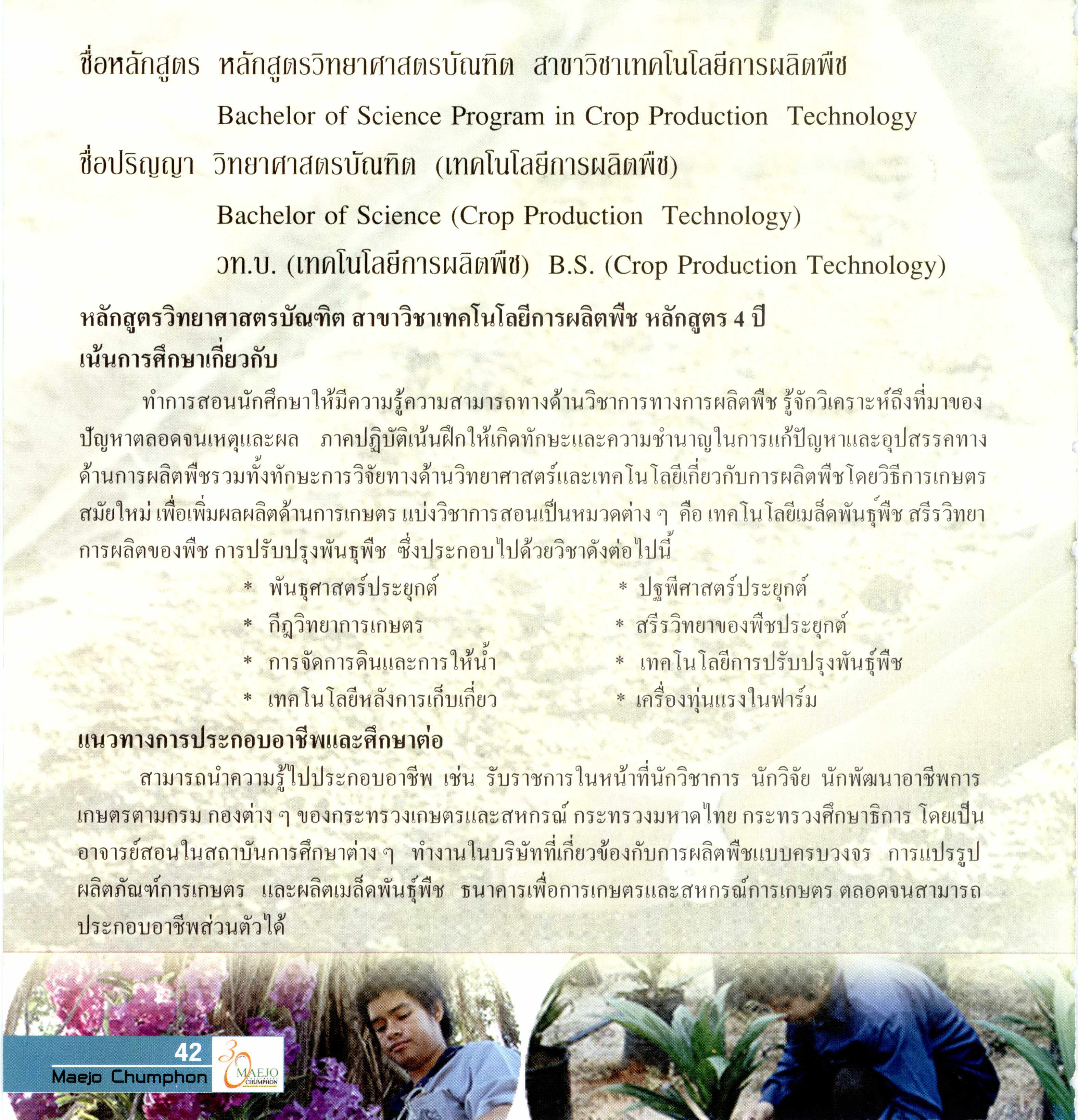 ชื่อหลักสูตร หลักสูตรวิทยาศาสตรบัณฑิต สาขาวิชาเทคโนโลยีการผลิตพืช

Bachelor of Science Program in Crop Production Technology

ชื่อปริญญา วิทยาศาสตรบัณฑิต (เทคโนโลยีการผลิตพืช)

Bachelor of Science (Crop Production Technology)

วท.บ. (เทคโนโลยีการผลิตพืช) B.S. (Crop Production Technology)

หลักสูตรวิทยาศาสตรบัณฑิต สาขาวิชาเทคโนโลยีการผลิตพืช หลักสูตร 4 ปี
เน้นการศึกษาเกี่ยวกับ

ทำการสอนนักศึกษาให้มีความรู้ความสามารถทางด้านวิชาการทางการผลิตพืช รู้จักวิเคราะห์ถึงที่มาของปัญหาตลอดจนเหตุและผล ภาคปฏิบัติเน้นฝึกให้เกิดทักษะและความชำนาญในการแก้ปัญหาและอุปสรรคทางด้านการผลิตพืชรวมทั้งทักษะการวิจัยทางด้านวิทยาศาสตร์และเทคโนโลยีเกี่ยวกับการผลิตพืชโดยวิธีการเกษตรสมัยใหม่ เพื่อเพิ่มผลผลิตด้านการเกษตร แบ่งวิชาการสอนเป็นหมวดต่าง ๆ คือ เทคโนโลยีเมล็ดพันธุ์พืช สรีรวิทยาการผลิตของพืช การปรับปรุงพันธุพืช ซึ่งประกอบไปด้วยวิชาดังต่อไปนี้

* พันธุศาสตร์ประยุกต์
* กีฏวิทยาการเกษตร
* การจัดการดินและการให้น้ำ
* เทคโนโลยีหลังการเก็บเกี่ยว

* ปฐพีศาสตร์ประยุกต์
* สรีรวิทยาของพืชประยุกต์
* เทคโนโลยีการปรับปรุงพันธุ์พืช
* เครื่องทุ่นแรงในฟาร์ม

แนวทางการประกอบอาชีพและศึกษาต่อ

สามารถนำความรู้ไปประกอบอาชีพ เช่น รับราชการในหน้าที่นักวิชาการ นักวิจัย นักพัฒนาอาชีพการเกษตรตามกรม กองต่าง ๆ ของกระทรวงเกษตรและสหกรณ์ กระทรวงมหาดไทย กระทรวงศึกษาธิการ โดยเป็นอาจารย์สอนในสถาบันการศึกษาต่าง ๆ ทำงานในบริษัทที่เกี่ยวข้องกับการผลิตพืชแบบครบวงจร การแปรรูปผลิตภัณฑ์การเกษตร และผลิตเมล็ดพันธุ์พืช ธนาคารเพื่อการเกษตรและสหกรณ์การเกษตร ตลอดจนสามารถประกอบอาชีพส่วนตัวได้

42
Maejo Chumphon
30 MAEJO CHUMPHON